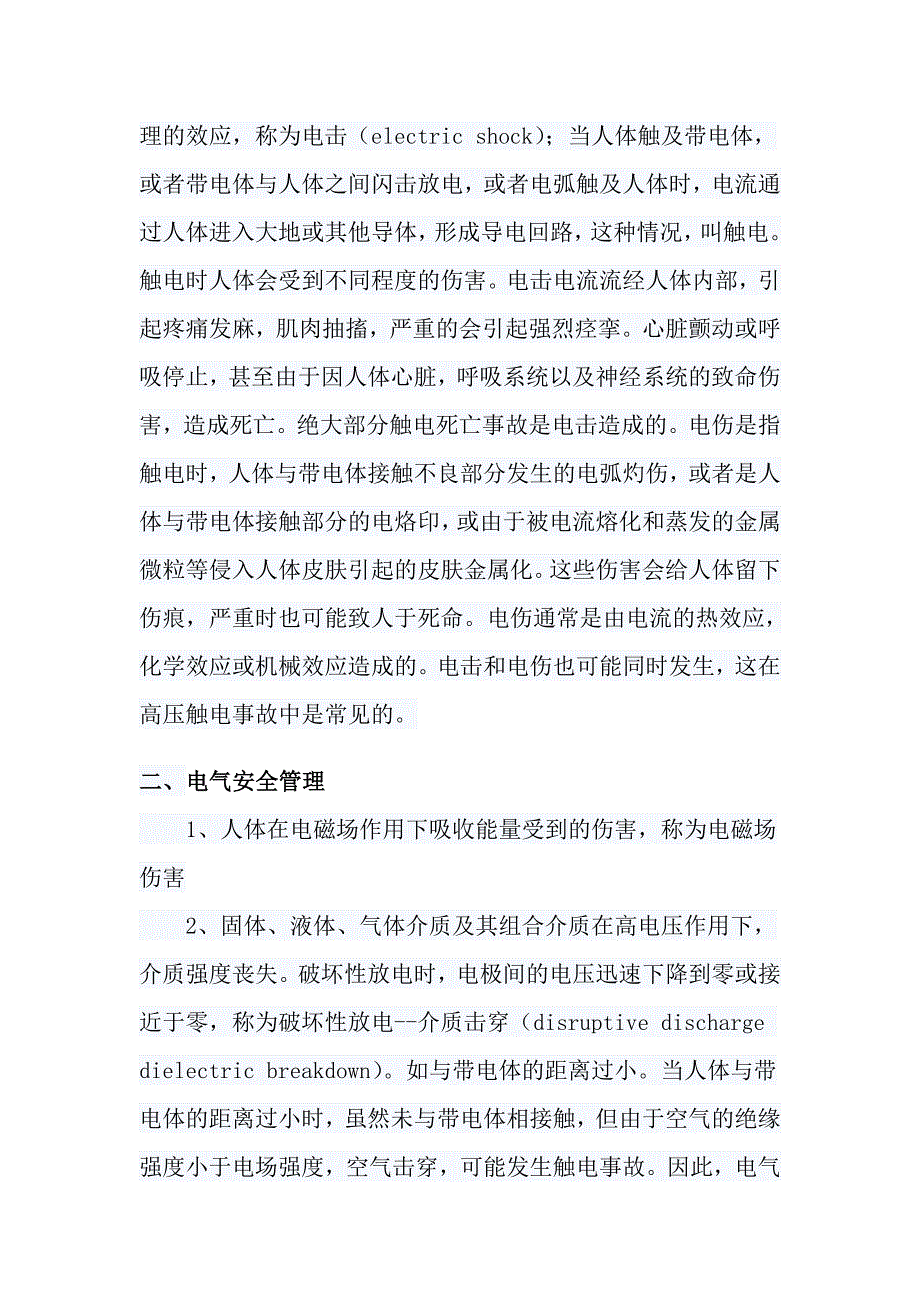 理的效应，称为电击（electric shock）；当人体触及带电体，或者带电体与人体之间闪击放电，或者电弧触及人体时，电流通过人体进入大地或其他导体，形成导电回路，这种情况，叫触电。触电时人体会受到不同程度的伤害。电击电流流经人体内部，引起疼痛发麻，肌肉抽搐，严重的会引起强烈痉挛。心脏颤动或呼吸停止，甚至由于因人体心脏，呼吸系统以及神经系统的致命伤害，造成死亡。绝大部分触电死亡事故是电击造成的。电伤是指触电时，人体与带电体接触不良部分发生的电弧灼伤，或者是人体与带电体接触部分的电烙印，或由于被电流熔化和蒸发的金属微粒等侵入人体皮肤引起的皮肤金属化。这些伤害会给人体留下伤痕，严重时也可能致人于死命。电伤通常是由电流的热效应，化学效应或机械效应造成的。电击和电伤也可能同时发生，这在高压触电事故中是常见的。

二、电气安全管理

1、人体在电磁场作用下吸收能量受到的伤害，称为电磁场伤害

2、固体、液体、气体介质及其组合介质在高电压作用下，介质强度丧失。破坏性放电时，电极间的电压迅速下降到零或接近于零，称为破坏性放电--介质击穿（disruptive discharge dielectric breakdown)。如与带电体的距离过小。当人体与带电体的距离过小时，虽然未与带电体相接触，但由于空气的绝缘强度小于电场强度，空气击穿，可能发生触电事故。因此，电气